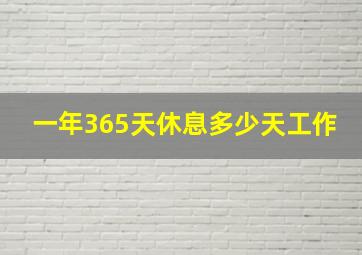 一年365天休息多少天工作